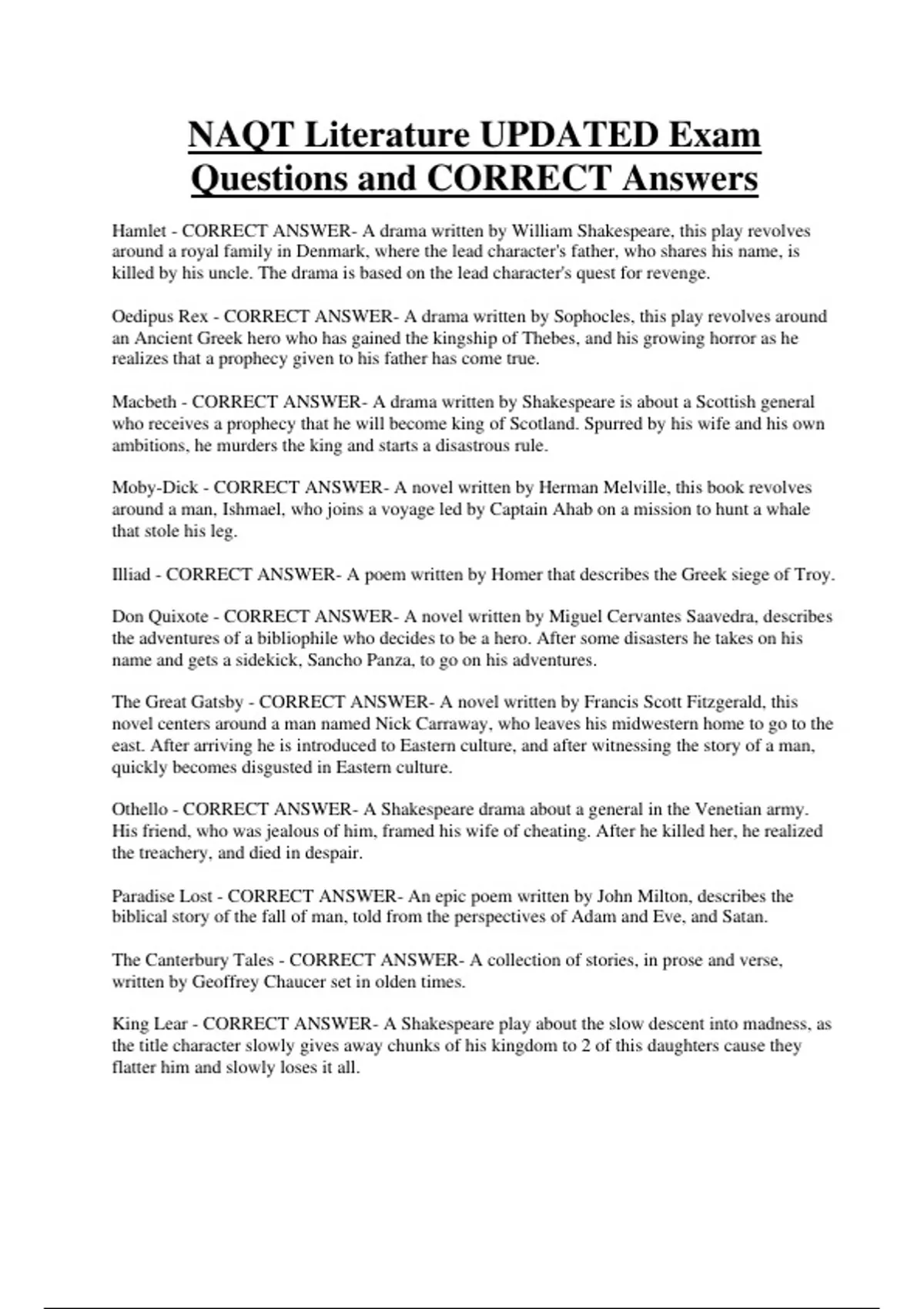 NAQT Literature UPDATED Exam Questions and CORRECT Answers

Hamlet - CORRECT ANSWER- A drama written by William Shakespeare, this play revolves around a royal family in Denmark, where the lead character's father, who shares his name, is killed by his uncle. The drama is based on the lead character's quest for revenge.

Oedipus Rex - CORRECT ANSWER- A drama written by Sophocles, this play revolves around an Ancient Greek hero who has gained the kingship of Thebes, and his growing horror as he realizes that a prophecy given to his father has come true.

Macbeth - CORRECT ANSWER- A drama written by Shakespeare is about a Scottish general who receives a prophecy that he will become king of Scotland. Spurred by his wife and his own ambitions, he murders the king and starts a disastrous rule.

Moby-Dick - CORRECT ANSWER- A novel written by Herman Melville, this book revolves around a man, Ishmael, who joins a voyage led by Captain Ahab on a mission to hunt a whale that stole his leg.

Illiad - CORRECT ANSWER- A poem written by Homer that describes the Greek siege of Troy.

Don Quixote - CORRECT ANSWER- A novel written by Miguel Cervantes Saavedra, describes the adventures of a bibliophile who decides to be a hero. After some disasters he takes on his name and gets a sidekick, Sancho Panza, to go on his adventures.

The Great Gatsby - CORRECT ANSWER- A novel written by Francis Scott Fitzgerald, this novel centers around a man named Nick Carraway, who leaves his midwestern home to go to the east. After arriving he is introduced to Eastern culture, and after witnessing the story of a man, quickly becomes disgusted in Eastern culture.

Othello - CORRECT ANSWER- A Shakespeare drama about a general in the Venetian army. His friend, who was jealous of him, framed his wife of cheating. After he killed her, he realized the treachery, and died in despair.

Paradise Lost - CORRECT ANSWER- An epic poem written by John Milton, describes the biblical story of the fall of man, told from the perspectives of Adam and Eve, and Satan.

The Canterbury Tales - CORRECT ANSWER- A collection of stories, in prose and verse, written by Geoffrey Chaucer set in olden times.

King Lear - CORRECT ANSWER- A Shakespeare play about the slow descent into madness, as the title character slowly gives away chunks of his kingdom to 2 of this daughters cause they flatter him and slowly loses it all.